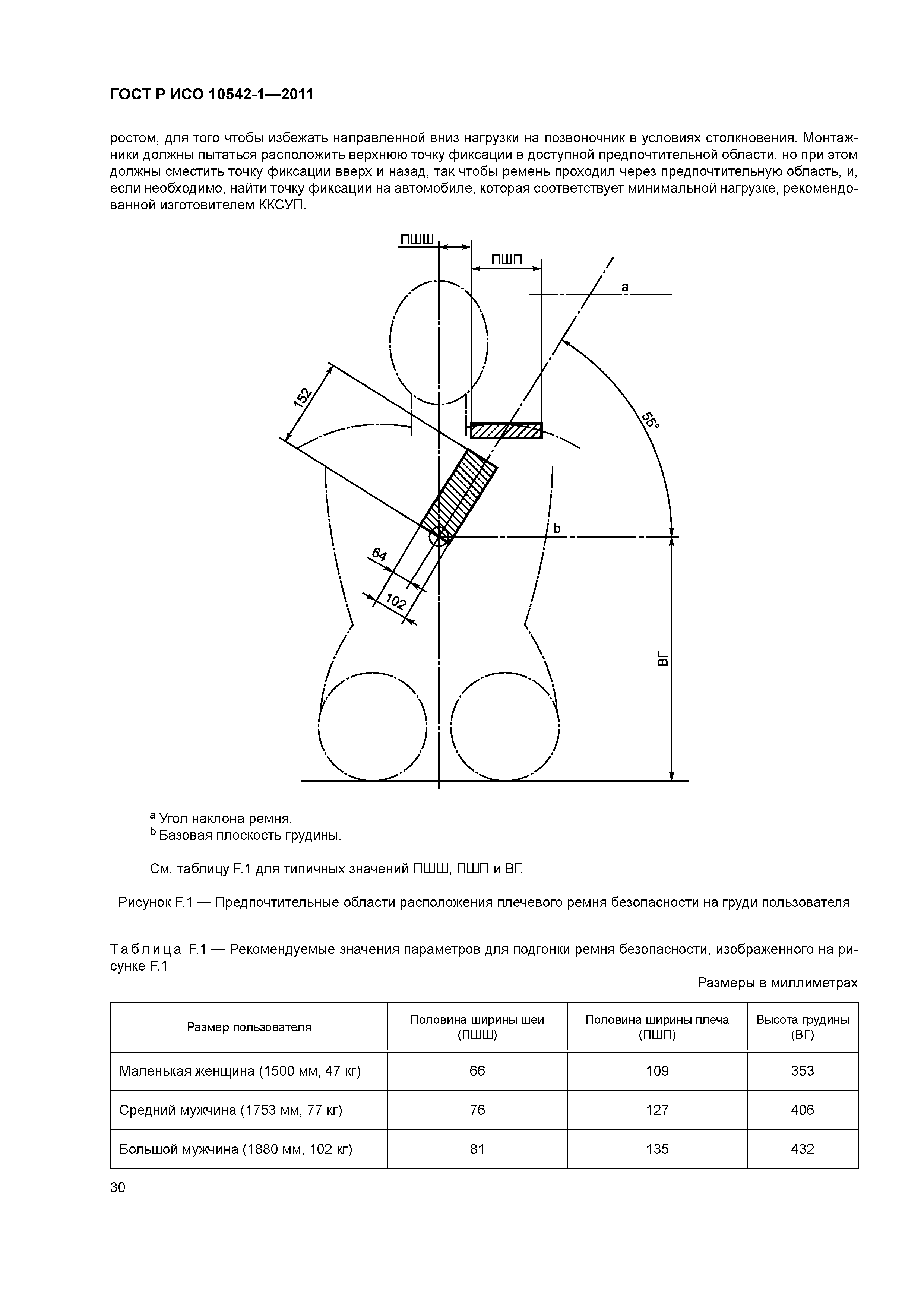 ГОСТ Р ИСО 10542-1—2011

ростом, для того чтобы избежать направленной вниз нагрузки на позвоночник в условиях столкновения. Монтажники должны пытаться расположить верхнюю точку фиксации в доступной предпочтительной области, но при этом должны сместить точку фиксации вверх и назад, так чтобы ремень проходил через предпочтительную область, и, если необходимо, найти точку фиксации на автомобиле, которая соответствует минимальной нагрузке, рекомендованной изготовителем ККСУП.

ПШШ
ПШП
a
152
55°
b
64
102
ВГ

$^a$ Угол наклона ремня.
$^b$ Базовая плоскость грудины.

См. таблицу F.1 для типичных значений ПШШ, ПШП и ВГ.

Рисунок F.1 — Предпочтительные области расположения плечевого ремня безопасности на груди пользователя

Таблица F.1 — Рекомендуемые значения параметров для подгонки ремня безопасности, изображенного на рисунке F.1

Размеры в миллиметрах

| Размер пользователя | Половина ширины шеи (ПШШ) | Половина ширины плеча (ПШП) | Высота грудины (ВГ) |
|---|---|---|---|
| Маленькая женщина (1500 мм, 47 кг) | 66 | 109 | 353 |
| Средний мужчина (1753 мм, 77 кг) | 76 | 127 | 406 |
| Большой мужчина (1880 мм, 102 кг) | 81 | 135 | 432 |

30